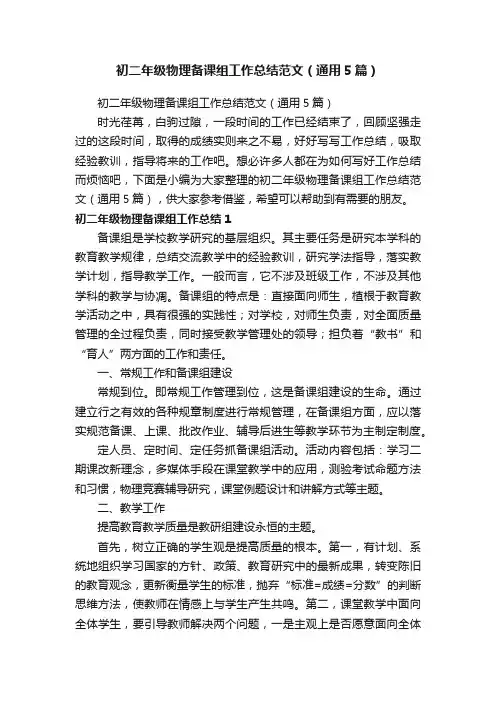 初二年级物理备课组工作总结范文（通用5篇）

初二年级物理备课组工作总结范文（通用5篇）

时光荏苒，白驹过隙，一段时间的工作已经结束了，回顾坚强走过的这段时间，取得的成绩实则来之不易，好好写写工作总结，吸取经验教训，指导将来的工作吧。想必许多人都在为如何写好工作总结而烦恼吧，下面是小编为大家整理的初二年级物理备课组工作总结范文（通用5篇），供大家参考借鉴，希望可以帮助到有需要的朋友。

初二年级物理备课组工作总结1

备课组是学校教学研究的基层组织。其主要任务是研究本学科的教育教学规律，总结交流教学中的经验教训，研究学法指导，落实教学计划，指导教学工作。一般而言，它不涉及班级工作，不涉及其他学科的教学与协调。备课组的特点是：直接面向师生，植根于教育教学活动之中，具有很强的实践性；对学校，对师生负责，对全面质量管理的全过程负责，同时接受教学管理处的领导；担负着“教书”和“育人”两方面的工作和责任。

一、常规工作和备课组建设

常规到位。即常规工作管理到位，这是备课组建设的生命。通过建立行之有效的各种规章制度进行常规管理，在备课组方面，应以落实规范备课、上课、批改作业、辅导后进生等教学环节为主制定制度。

定人员、定时间、定任务抓备课组活动。活动内容包括：学习二期课改新理念，多媒体手段在课堂教学中的应用，测验考试命题方法和习惯，物理竞赛辅导研究，课堂例题设计和讲解方式等主题。

二、教学工作

提高教育教学质量是教研组建设永恒的主题。

首先，树立正确的学生观是提高质量的根本。第一，有计划、系统地组织学习国家的方针、政策、教育研究中的最新成果，转变陈旧的教育观念，更新衡量学生的标准，抛弃“标准=成绩=分数”的判断思维方法，使教师在情感上与学生产生共鸣。第二，课堂教学中面向全体学生，要引导教师解决两个问题，一是主观上是否愿意面向全体